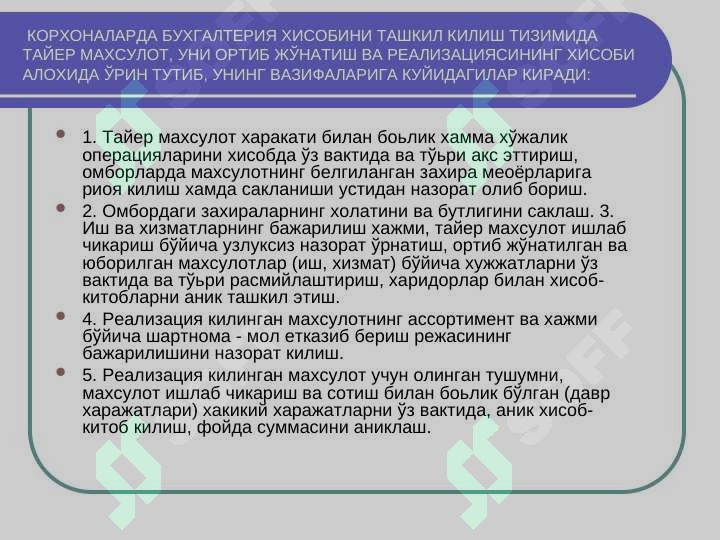 КОРХОНАЛАРДА БУХГАЛТЕРИЯ ХИСОБИНИ ТАШКИЛ КИЛИШ ТИЗИМИДА ТАЙЕР МАХСУЛОТ, УНИ ОРТИБ ЖЎНАТИШ ВА РЕАЛИЗАЦИЯСИНИНГ ХИСОБИ АЛОХИДА ЎРИН ТУТИБ, УНИНГ ВАЗИФАЛАРИГА КУЙИДАГИЛАР КИРАДИ:

1. Тайер махсулот харакати билан боьлик хамма хўжалик операцияларини хисобда ўз вактида ва тўьри акс эттириш, омборларда махсулотнинг белгиланган захира меоёрларига риоя килиш хамда сакланиши устидан назорат олиб бориш.

2. Омбордаги захираларнинг холатини ва бутлигини саклаш. 3. Иш ва хизматларнинг бажарилиш хажми, тайер махсулот ишлаб чикариш бўйича узлуксиз назорат ўрнатиш, ортиб жўнатилган ва юборилган махсулотлар (иш, хизмат) бўйича хужжатларни ўз вактида ва тўьри расмийлаштириш, харидорлар билан хисоб-китобларни аник ташкил этиш.

4. Реализация килинган махсулотнинг ассортимент ва хажми бўйича шартнома - мол етказиб бериш режасининг бажарилишини назорат килиш.

5. Реализация килинган махсулот учун олинган тушумни, махсулот ишлаб чикариш ва сотиш билан боьлик бўлган (давр харажатлари) хакикий харажатларни ўз вактида, аник хисоб-китоб килиш, фойда суммасини аниклаш.